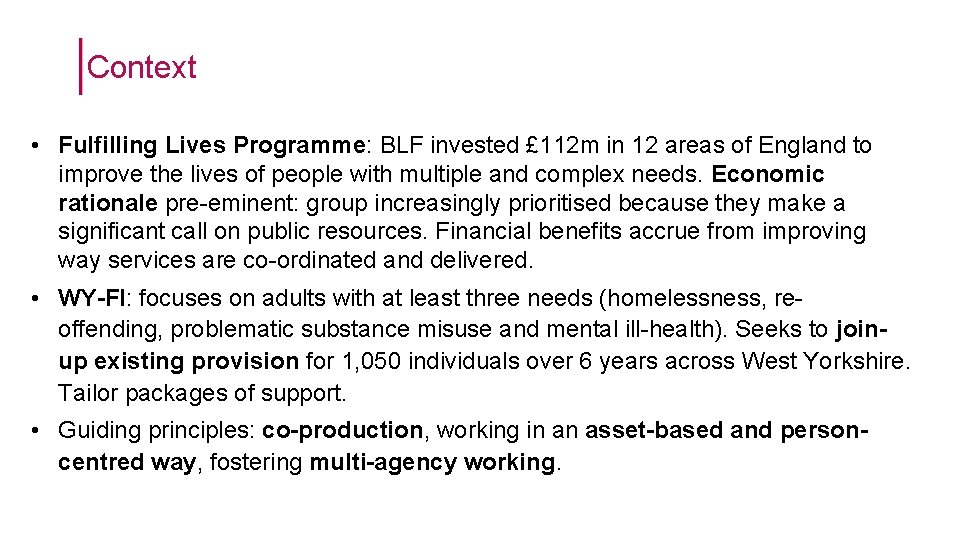 Context

• Fulfilling Lives Programme: BLF invested £112m in 12 areas of England to improve the lives of people with multiple and complex needs. Economic rationale pre-eminent: group increasingly prioritised because they make a significant call on public resources. Financial benefits accrue from improving way services are co-ordinated and delivered.

• WY-FI: focuses on adults with at least three needs (homelessness, re-offending, problematic substance misuse and mental ill-health). Seeks to join-up existing provision for 1,050 individuals over 6 years across West Yorkshire. Tailor packages of support.

• Guiding principles: co-production, working in an asset-based and person-centred way, fostering multi-agency working.